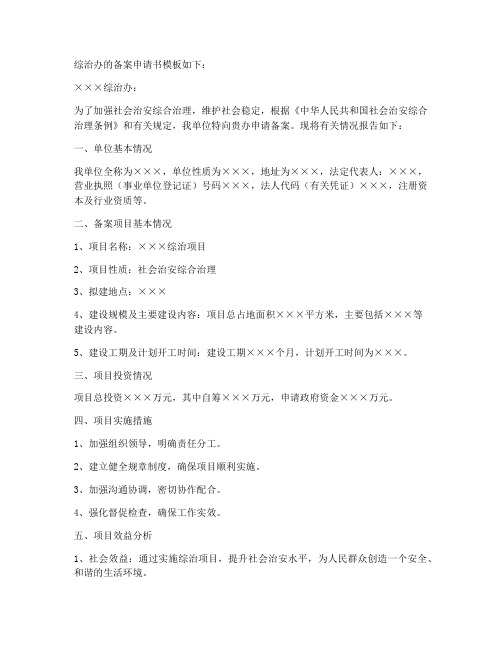 综治办的备案申请书模板如下：

×××综治办：

为了加强社会治安综合治理，维护社会稳定，根据《中华人民共和国社会治安综合治理条例》和有关规定，我单位特向贵办申请备案。现将有关情况报告如下：

一、单位基本情况

我单位全称为×××，单位性质为×××，地址为×××，法定代表人：×××，营业执照（事业单位登记证）号码×××，法人代码（有关凭证）×××，注册资本及行业资质等。

二、备案项目基本情况

1、项目名称：×××综治项目

2、项目性质：社会治安综合治理

3、拟建地点：×××

4、建设规模及主要建设内容：项目总占地面积×××平方米，主要包括×××等建设内容。

5、建设工期及计划开工时间：建设工期×××个月，计划开工时间为×××。

三、项目投资情况

项目总投资×××万元，其中自筹×××万元，申请政府资金×××万元。

四、项目实施措施

1、加强组织领导，明确责任分工。

2、建立健全规章制度，确保项目顺利实施。

3、加强沟通协调，密切协作配合。

4、强化督促检查，确保工作实效。

五、项目效益分析

1、社会效益：通过实施综治项目，提升社会治安水平，为人民群众创造一个安全、和谐的生活环境。